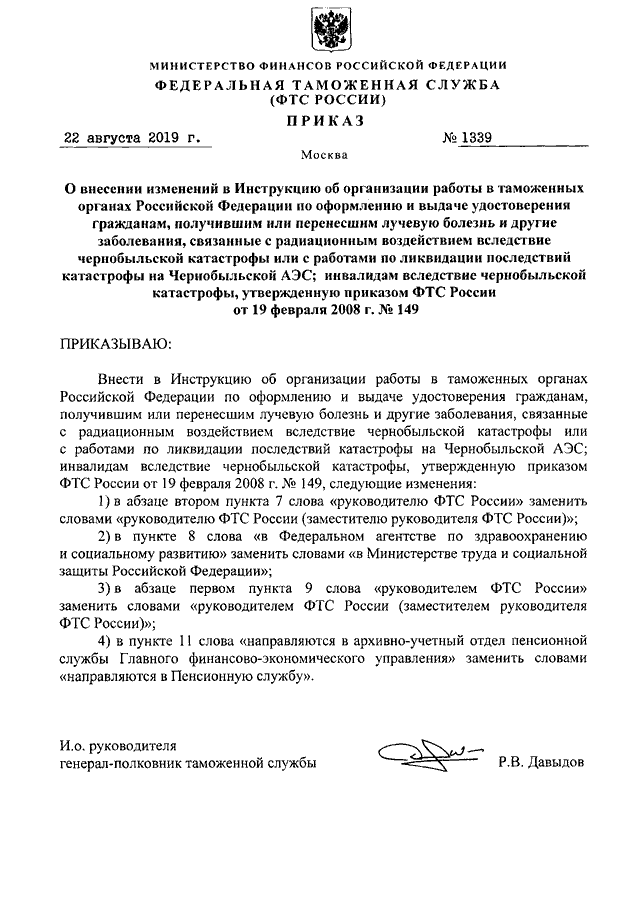 МИНИСТЕРСТВО ФИНАНСОВ РОССИЙСКОЙ ФЕДЕРАЦИИ
ФЕДЕРАЛЬНАЯ ТАМОЖЕННАЯ СЛУЖБА
(ФТС РОССИИ)
ПРИКАЗ

22 августа 2019 г. № 1339

Москва

О внесении изменений в Инструкцию об организации работы в таможенных органах Российской Федерации по оформлению и выдаче удостоверения гражданам, получившим или перенесшим лучевую болезнь и другие заболевания, связанные с радиационным воздействием вследствие чернобыльской катастрофы или с работами по ликвидации последствий катастрофы на Чернобыльской АЭС; инвалидам вследствие чернобыльской катастрофы, утвержденную приказом ФТС России от 19 февраля 2008 г. № 149

ПРИКАЗЫВАЮ:

Внести в Инструкцию об организации работы в таможенных органах Российской Федерации по оформлению и выдаче удостоверения гражданам, получившим или перенесшим лучевую болезнь и другие заболевания, связанные с радиационным воздействием вследствие чернобыльской катастрофы или с работами по ликвидации последствий катастрофы на Чернобыльской АЭС; инвалидам вследствие чернобыльской катастрофы, утвержденную приказом ФТС России от 19 февраля 2008 г. № 149, следующие изменения:

1) в абзаце втором пункта 7 слова «руководителю ФТС России» заменить словами «руководителю ФТС России (заместителю руководителя ФТС России)»;

2) в пункте 8 слова «в Федеральном агентстве по здравоохранению и социальному развитию» заменить словами «в Министерстве труда и социальной защиты Российской Федерации»;

3) в абзаце первом пункта 9 слова «руководителем ФТС России» заменить словами «руководителем ФТС России (заместителем руководителя ФТС России)»;

4) в пункте 11 слова «направляются в архивно-учетный отдел пенсионной службы Главного финансово-экономического управления» заменить словами «направляются в Пенсионную службу».

И.о. руководителя
генерал-полковник таможенной службы Р.В. Давыдов